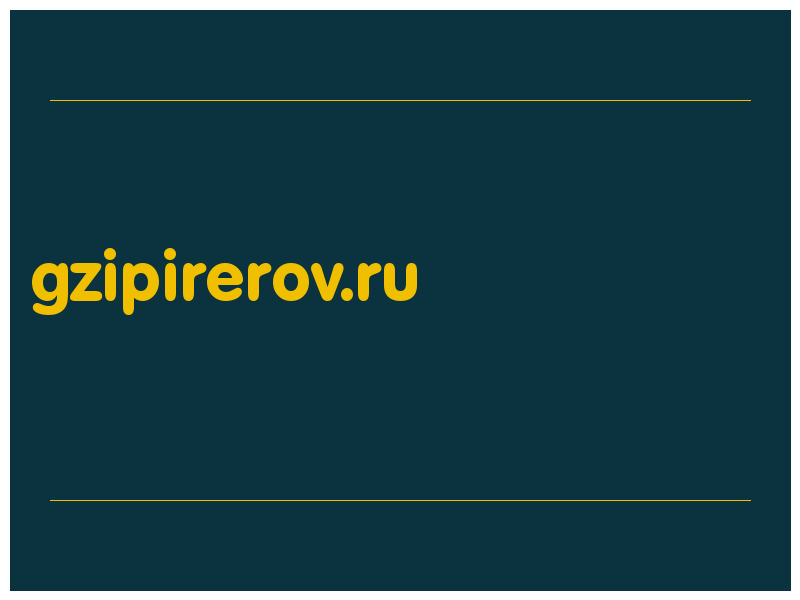 gzipirerov.ru